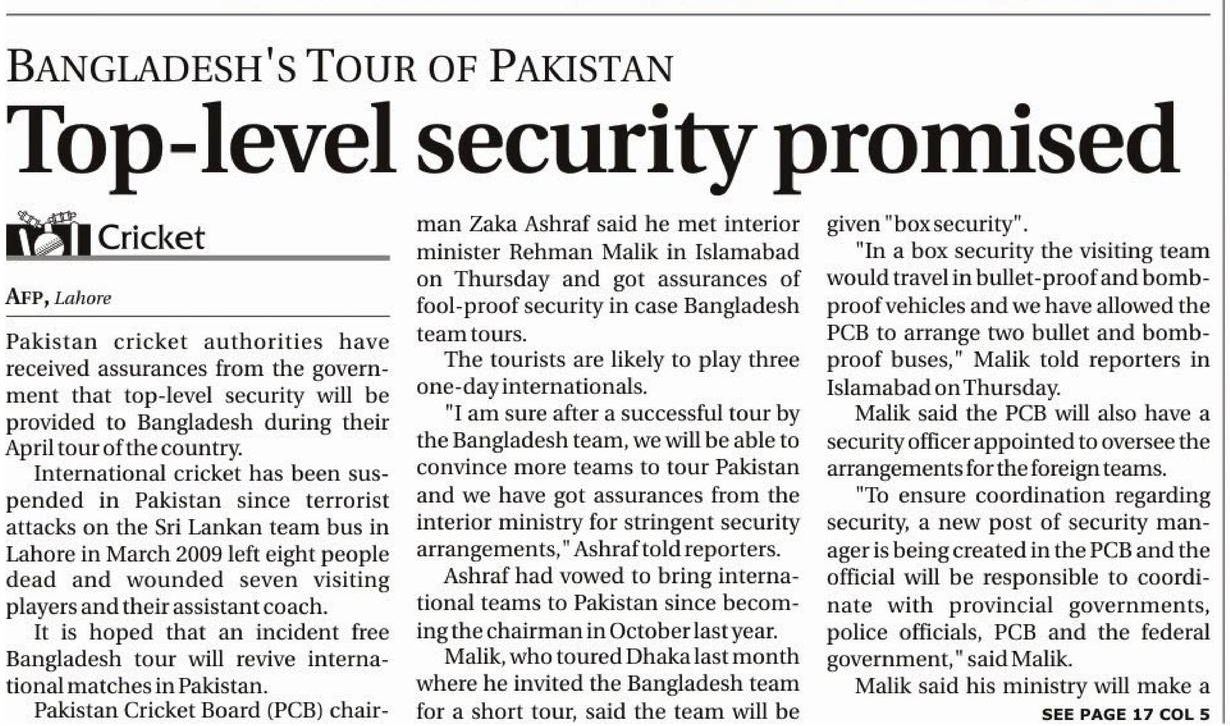 BANGLADESH'S TOUR OF PAKISTAN

Top-level security promised

Cricket

AFP, Lahore

Pakistan cricket authorities have received assurances from the government that top-level security will be provided to Bangladesh during their April tour of the country.

International cricket has been suspended in Pakistan since terrorist attacks on the Sri Lankan team bus in Lahore in March 2009 left eight people dead and wounded seven visiting players and their assistant coach.

It is hoped that an incident free Bangladesh tour will revive international matches in Pakistan.

Pakistan Cricket Board (PCB) chairman Zaka Ashraf said he met interior minister Rehman Malik in Islamabad on Thursday and got assurances of fool-proof security in case Bangladesh team tours.

The tourists are likely to play three one-day internationals.

"I am sure after a successful tour by the Bangladesh team, we will be able to convince more teams to tour Pakistan and we have got assurances from the interior ministry for stringent security arrangements," Ashraf told reporters.

Ashraf had vowed to bring international teams to Pakistan since becoming the chairman in October last year.

Malik, who toured Dhaka last month where he invited the Bangladesh team for a short tour, said the team will be given "box security".

"In a box security the visiting team would travel in bullet-proof and bomb-proof vehicles and we have allowed the PCB to arrange two bullet and bomb-proof buses," Malik told reporters in Islamabad on Thursday.

Malik said the PCB will also have a security officer appointed to oversee the arrangements for the foreign teams.

"To ensure coordination regarding security, a new post of security manager is being created in the PCB and the official will be responsible to coordinate with provincial governments, police officials, PCB and the federal government," said Malik.

Malik said his ministry will make a

SEE PAGE 17 COL 5